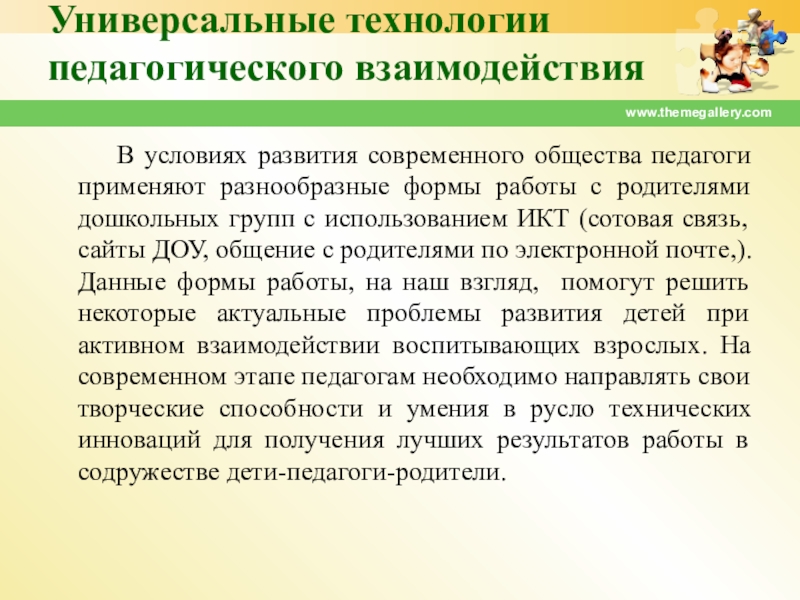 Универсальные технологии педагогического взаимодействия

www.themegallery.com

В условиях развития современного общества педагоги применяют разнообразные формы работы с родителями дошкольных групп с использованием ИКТ (сотовая связь, сайты ДОУ, общение с родителями по электронной почте,). Данные формы работы, на наш взгляд, помогут решить некоторые актуальные проблемы развития детей при активном взаимодействии воспитывающих взрослых. На современном этапе педагогам необходимо направлять свои творческие способности и умения в русло технических инноваций для получения лучших результатов работы в содружестве дети-педагоги-родители.